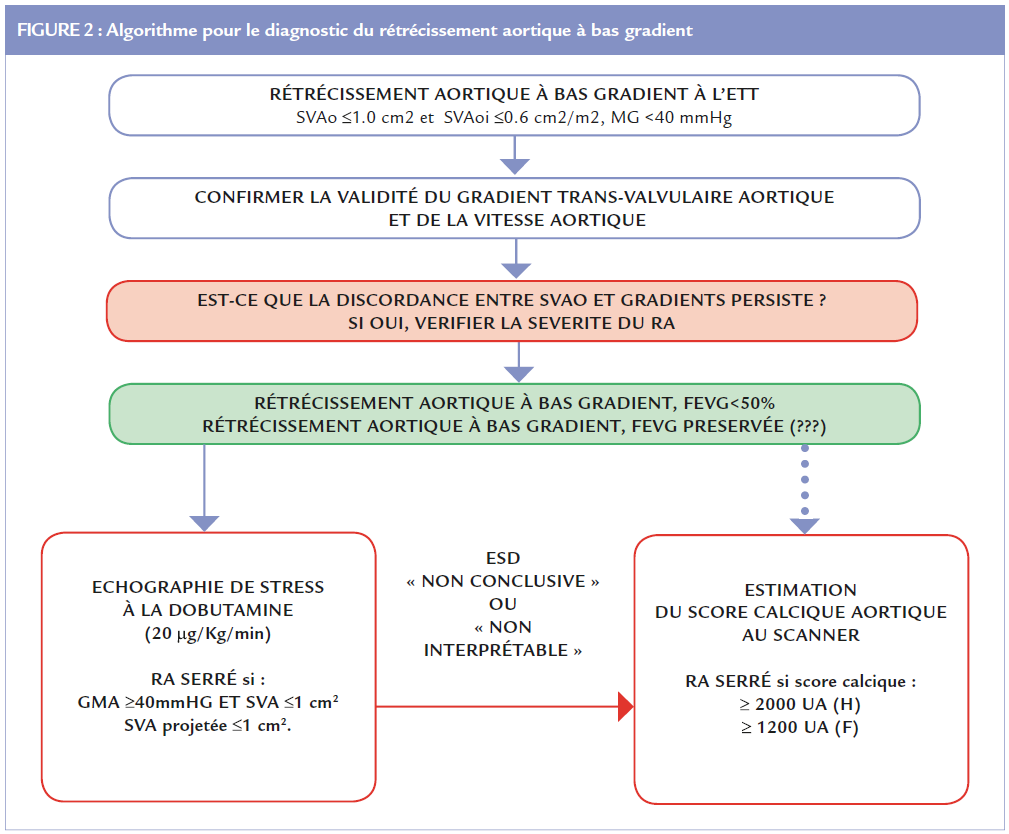 FIGURE 2 : Algorithme pour le diagnostic du rétrécissement aortique à bas gradient

RÉTRÉCISSEMENT AORTIQUE À BAS GRADIENT À L'ETT
SVAo ≤1.0 cm2 et SVAoi ≤0.6 cm2/m2, MG <40 mmHg

CONFIRMER LA VALIDITÉ DU GRADIENT TRANS-VALVULAIRE AORTIQUE ET DE LA VITESSE AORTIQUE

EST-CE QUE LA DISCORDANCE ENTRE SVAO ET GRADIENTS PERSISTE ? SI OUI, VERIFIER LA SEVERITE DU RA

RÉTRÉCISSEMENT AORTIQUE À BAS GRADIENT, FEVG<50%
RÉTRÉCISSEMENT AORTIQUE À BAS GRADIENT, FEVG PRESERVÉE (???)

ECHOGRAPHIE DE STRESS À LA DOBUTAMINE
(20 µg/Kg/min)

RA SERRÉ si :
GMA ≥40mmHG ET SVA ≤1 cm²
SVA projetée ≤1 cm².

ESD
« NON CONCLUSIVE »
OU
« NON INTERPRÉTABLE »

ESTIMATION
DU SCORE CALCIQUE AORTIQUE
AU SCANNER

RA SERRÉ si score calcique :
≥ 2000 UA (H)
≥ 1200 UA (F)